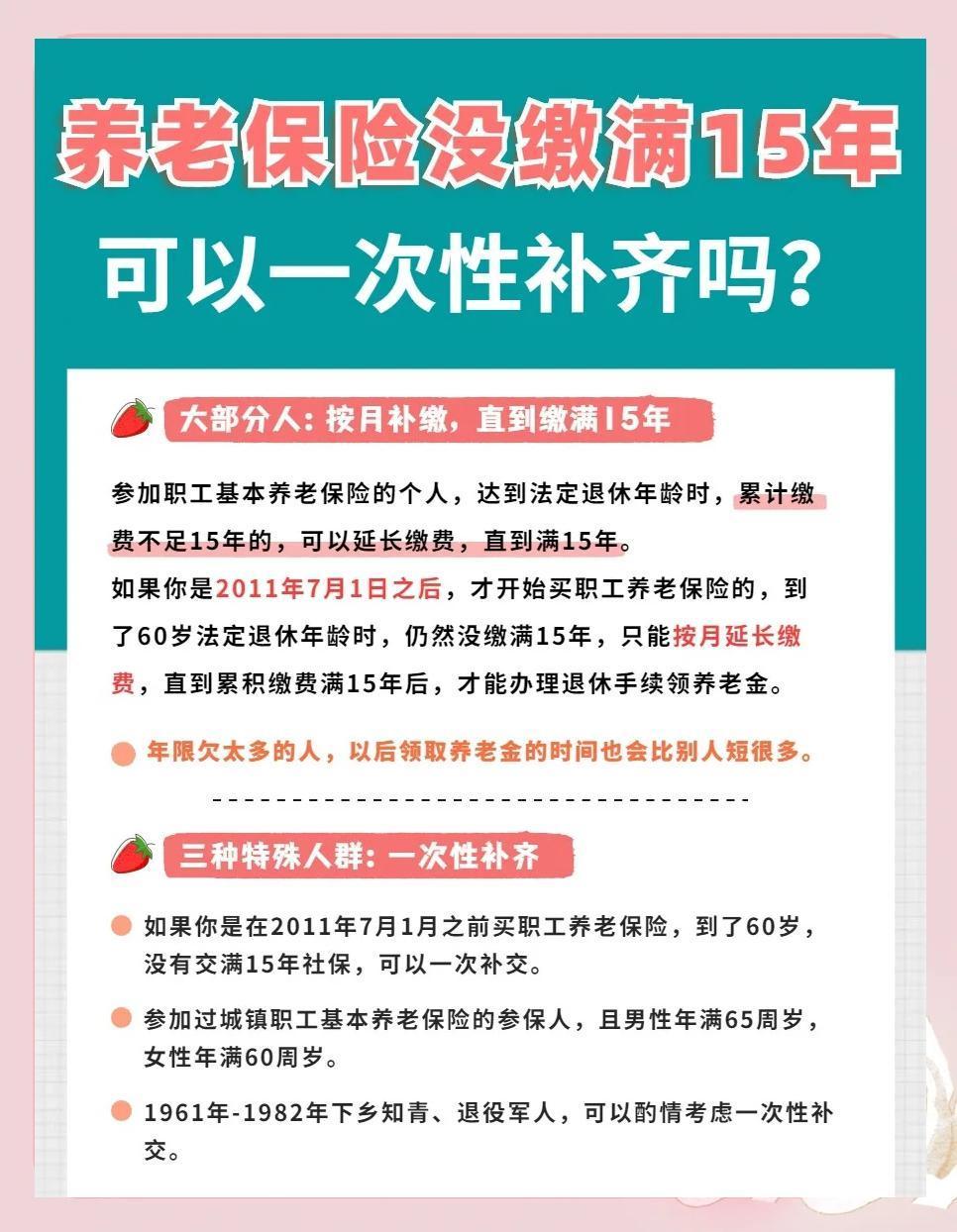 养老保险没缴满15年

可以一次性补齐吗？

大部分人：按月补缴，直到缴满15年

参加职工基本养老保险的个人，达到法定退休年龄时，累计缴费不足15年的，可以延长缴费，直到满15年。

如果你是2011年7月1日之后，才开始买职工养老保险的，到了60岁法定退休年龄时，仍然没缴满15年，只能按月延长缴费，直到累积缴费满15年后，才能办理退休手续领养老金。

• 年限欠太多的人，以后领取养老金的时间也会比别人短很多。

三种特殊人群：一次性补齐

• 如果你是在2011年7月1月之前买职工养老保险，到了60岁，没有交满15年社保，可以一次补交。

• 参加过城镇职工基本养老保险的参保人，且男性年满65周岁，女性年满60周岁。

• 1961年-1982年下乡知青、退役军人，可以酌情考虑一次性补交。